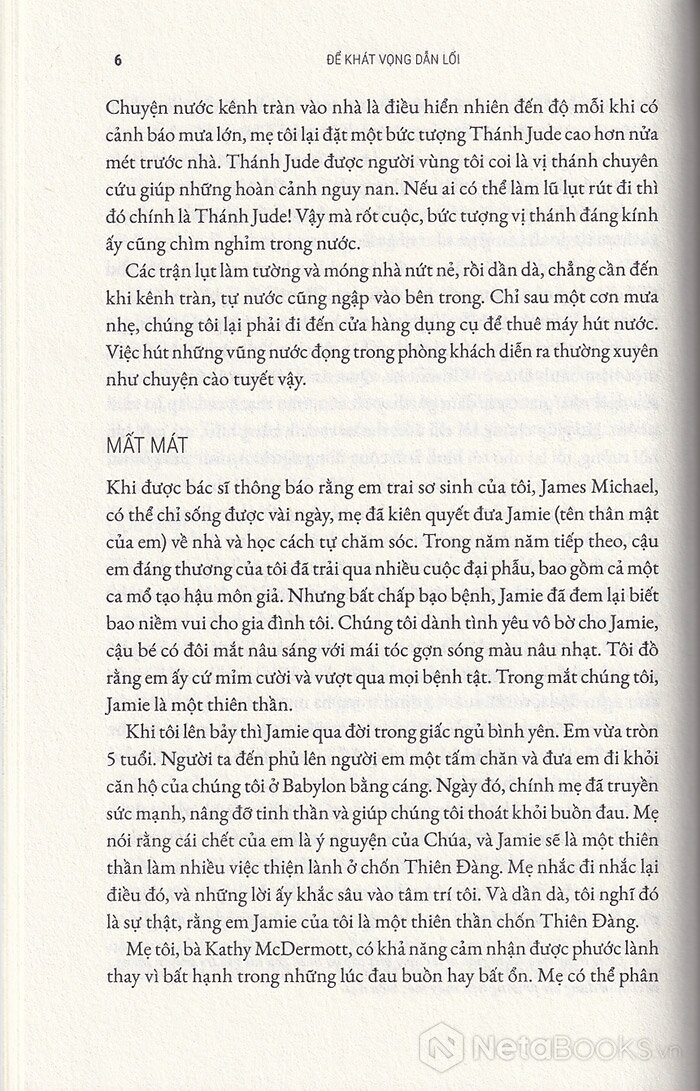 6 ĐỂ KHÁT VỌNG DẪN LỐI

Chuyện nước kênh tràn vào nhà là điều hiển nhiên đến độ mỗi khi có cảnh báo mưa lớn, mẹ tôi lại đặt một bức tượng Thánh Jude cao hơn nửa mét trước nhà. Thánh Jude được người vùng tôi coi là vị thánh chuyên cứu giúp những hoàn cảnh nguy nan. Nếu ai có thể làm lũ lụt rút đi thì đó chính là Thánh Jude! Vậy mà rốt cuộc, bức tượng vị thánh đáng kính ấy cũng chìm nghỉm trong nước.

Các trận lụt làm tường và móng nhà nứt nẻ, rồi dần dà, chẳng cần đến khi kênh tràn, tự nước cũng ngập vào bên trong. Chỉ sau một cơn mưa nhẹ, chúng tôi lại phải đi đến cửa hàng dụng cụ để thuê máy hút nước. Việc hút những vũng nước đọng trong phòng khách diễn ra thường xuyên như chuyện cào tuyết vậy.

MẤT MÁT

Khi được bác sĩ thông báo rằng em trai sơ sinh của tôi, James Michael, có thể chỉ sống được vài ngày, mẹ đã kiên quyết đưa Jamie (tên thân mật của em) về nhà và học cách tự chăm sóc. Trong năm năm tiếp theo, cậu em đáng thương của tôi đã trải qua nhiều cuộc đại phẫu, bao gồm cả một ca mổ tạo hậu môn giả. Nhưng bất chấp bạo bệnh, Jamie đã đem lại biết bao niềm vui cho gia đình tôi. Chúng tôi dành tình yêu vô bờ cho Jamie, cậu bé có đôi mắt nâu sáng với mái tóc gợn sóng màu nâu nhạt. Tôi đồ rằng em ấy cứ mỉm cười và vượt qua mọi bệnh tật. Trong mắt chúng tôi, Jamie là một thiên thần.

Khi tôi lên bảy thì Jamie qua đời trong giấc ngủ bình yên. Em vừa tròn 5 tuổi. Người ta đến phủ lên người em một tấm chăn và đưa em đi khỏi căn hộ của chúng tôi ở Babylon bằng cáng. Ngày đó, chính mẹ đã truyền sức mạnh, nâng đỡ tinh thần và giúp chúng tôi thoát khỏi buồn đau. Mẹ nói rằng cái chết của em là ý nguyện của Chúa, và Jamie sẽ là một thiên thần làm nhiều việc thiện lành ở chốn Thiên Đàng. Mẹ nhắc đi nhắc lại điều đó, và những lời ấy khắc sâu vào tâm trí tôi. Và dần dà, tôi nghĩ đó là sự thật, rằng em Jamie của tôi là một thiên thần chốn Thiên Đàng.

Mẹ tôi, bà Kathy McDermott, có khả năng cảm nhận được phước lành thay vì bất hạnh trong những lúc đau buồn hay bất ổn. Mẹ có thể phân

NetaBOOKS.vn